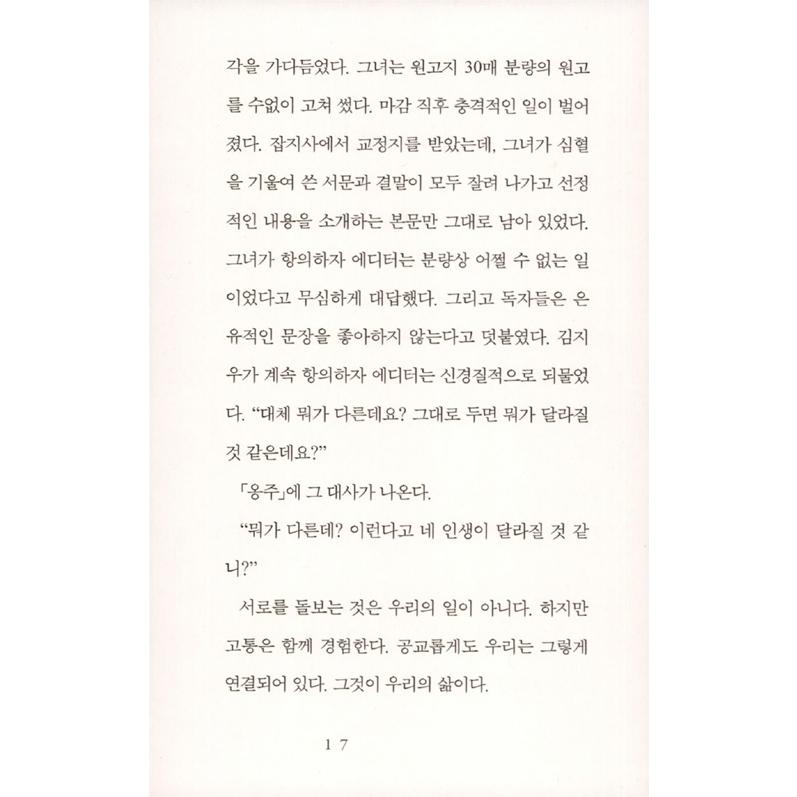 각을 가다듬었다. 그녀는 원고지 30매 분량의 원고를 수없이 고쳐 썼다. 마감 직후 충격적인 일이 벌어졌다. 잡지사에서 교정지를 받았는데, 그녀가 심혈을 기울여 쓴 서문과 결말이 모두 잘려 나가고 선정적인 내용을 소개하는 본문만 그대로 남아 있었다. 그녀가 항의하자 에디터는 분량상 어쩔 수 없는 일이었다고 무심하게 대답했다. 그리고 독자들은 은유적인 문장을 좋아하지 않는다고 덧붙였다. 김지우가 계속 항의하자 에디터는 신경질적으로 되물었다. "대체 뭐가 다른데요? 그대로 두면 뭐가 달라질 것 같은데요?"

「옹주」에 그 대사가 나온다.

"뭐가 다른데? 이런다고 네 인생이 달라질 것 같니?"

서로를 돌보는 것은 우리의 일이 아니다. 하지만 고통은 함께 경험한다. 공교롭게도 우리는 그렇게 연결되어 있다. 그것이 우리의 삶이다.

17